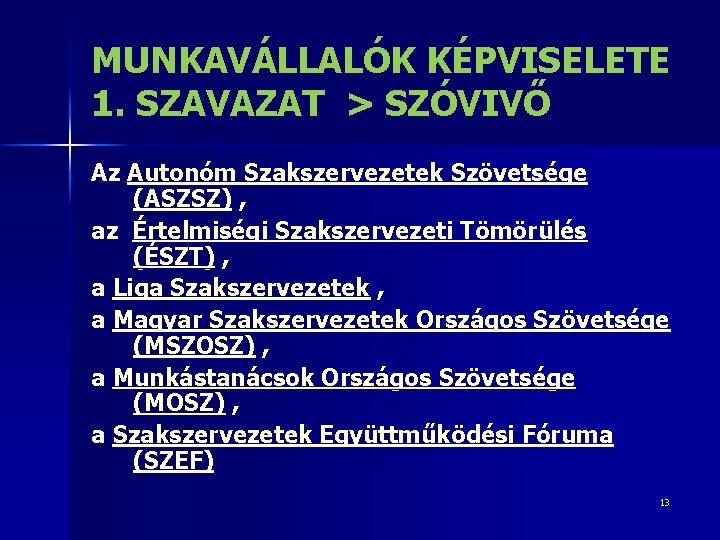 MUNKAVÁLLALÓK KÉPVISELETE
1. SZAVAZAT > SZÓVIVŐ

Az Autonóm Szakszervezetek Szövetsége (ASZSZ) ,
az Értelmiségi Szakszervezeti Tömörülés (ÉSZT) ,
a Liga Szakszervezetek ,
a Magyar Szakszervezetek Országos Szövetsége (MSZOSZ) ,
a Munkástanácsok Országos Szövetsége (MOSZ) ,
a Szakszervezetek Együttműködési Fóruma (SZEF)

13